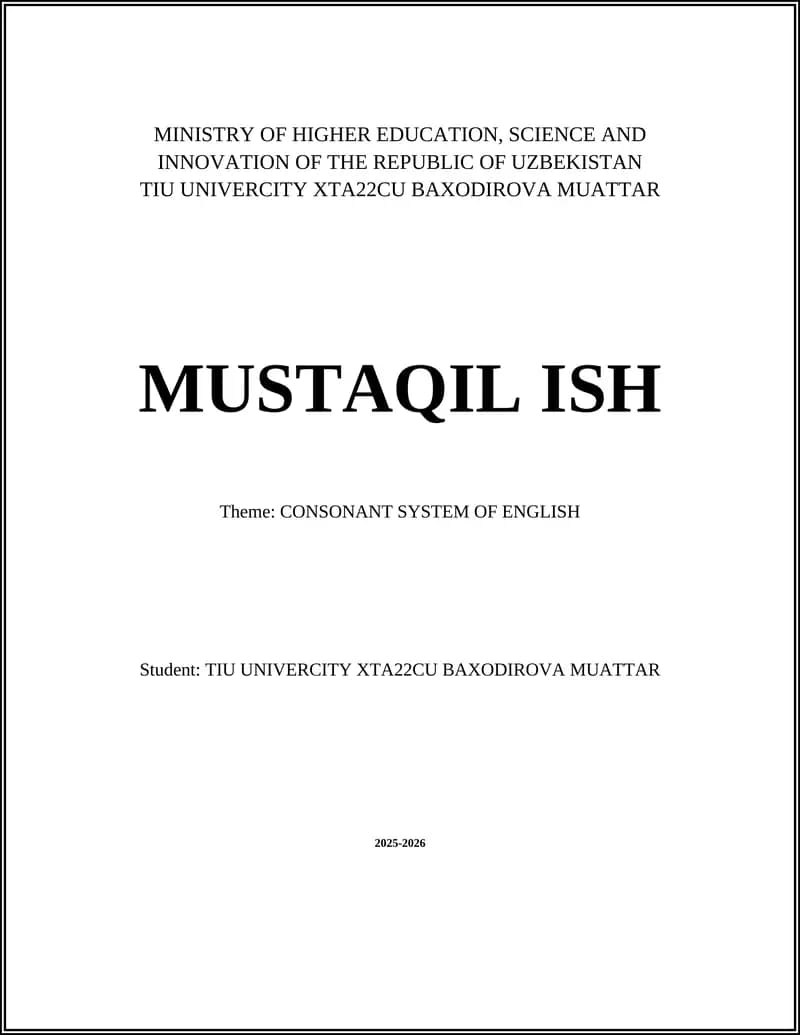 MINISTRY OF HIGHER EDUCATION, SCIENCE AND INNOVATION OF THE REPUBLIC OF UZBEKISTAN
TIU UNIVERCITY XTA22CU BAXODIROVA MUATTAR

MUSTAQIL ISH

Theme: CONSONANT SYSTEM OF ENGLISH

Student: TIU UNIVERCITY XTA22CU BAXODIROVA MUATTAR

2025-2026